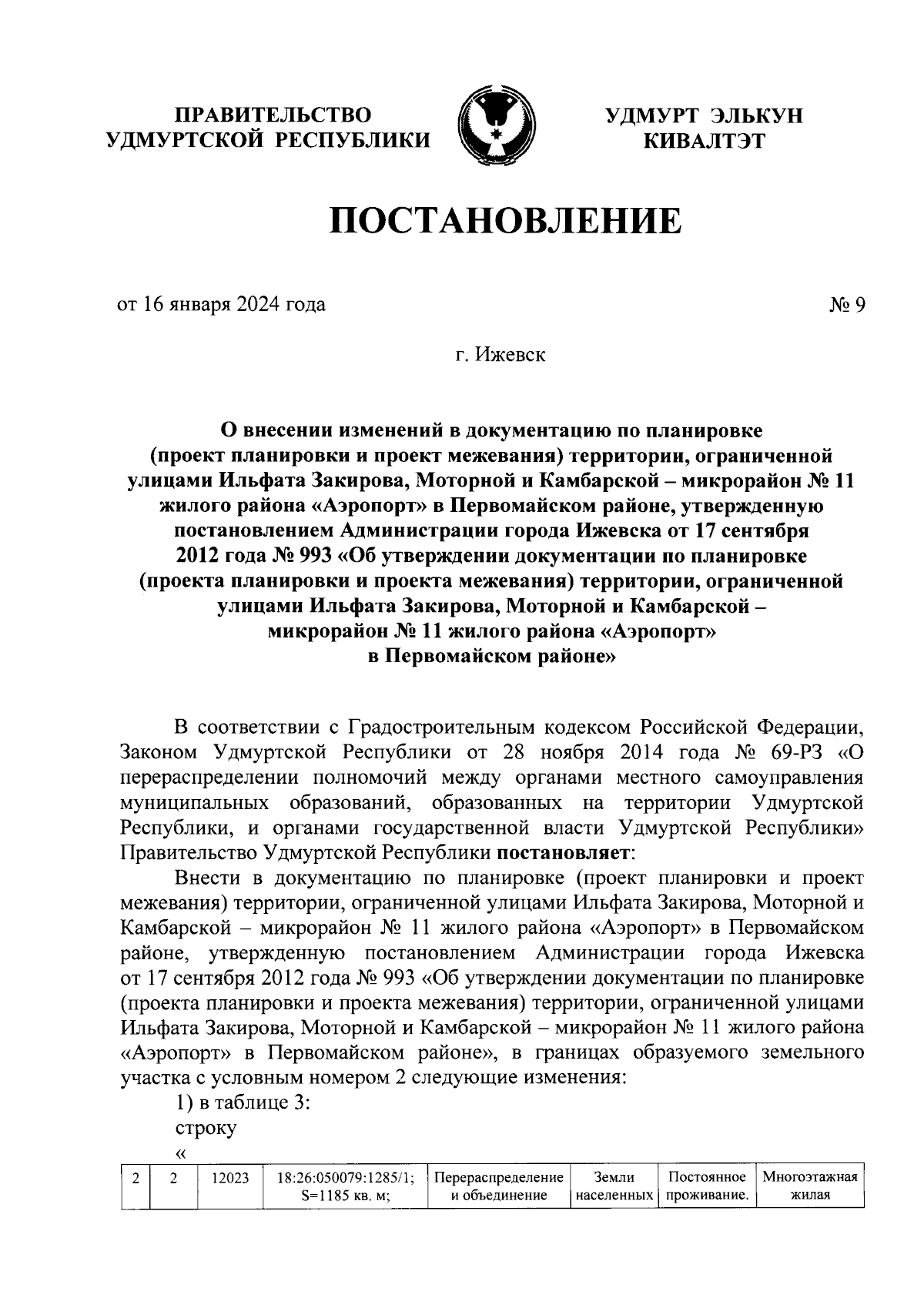 ПРАВИТЕЛЬСТВО УДМУРТСКОЙ РЕСПУБЛИКИ

УДМУРТ ЭЛЬКУН КИВАЛТЭТ

ПОСТАНОВЛЕНИЕ

от 16 января 2024 года

№ 9

г. Ижевск

О внесении изменений в документацию по планировке (проект планировки и проект межевания) территории, ограниченной улицами Ильфата Закирова, Моторной и Камбарской – микрорайон № 11 жилого района «Аэропорт» в Первомайском районе, утвержденную постановлением Администрации города Ижевска от 17 сентября 2012 года № 993 «Об утверждении документации по планировке (проекта планировки и проекта межевания) территории, ограниченной улицами Ильфата Закирова, Моторной и Камбарской – микрорайон № 11 жилого района «Аэропорт» в Первомайском районе»

В соответствии с Градостроительным кодексом Российской Федерации, Законом Удмуртской Республики от 28 ноября 2014 года № 69-РЗ «О перераспределении полномочий между органами местного самоуправления муниципальных образований, образованных на территории Удмуртской Республики, и органами государственной власти Удмуртской Республики» Правительство Удмуртской Республики постановляет:

Внести в документацию по планировке (проект планировки и проект межевания) территории, ограниченной улицами Ильфата Закирова, Моторной и Камбарской – микрорайон № 11 жилого района «Аэропорт» в Первомайском районе, утвержденную постановлением Администрации города Ижевска от 17 сентября 2012 года № 993 «Об утверждении документации по планировке (проекта планировки и проекта межевания) территории, ограниченной улицами Ильфата Закирова, Моторной и Камбарской – микрорайон № 11 жилого района «Аэропорт» в Первомайском районе», в границах образуемого земельного участка с условным номером 2 следующие изменения:

1) в таблице 3:

строку

«

| 2 | 2 | 12023 | 18:26:050079:1285/1; S=1185 кв. м; | Перераспределение и объединение | Земли населенных | Постоянное проживание. | Многоэтажная жилая |
|---|---|---|---|---|---|---|---|